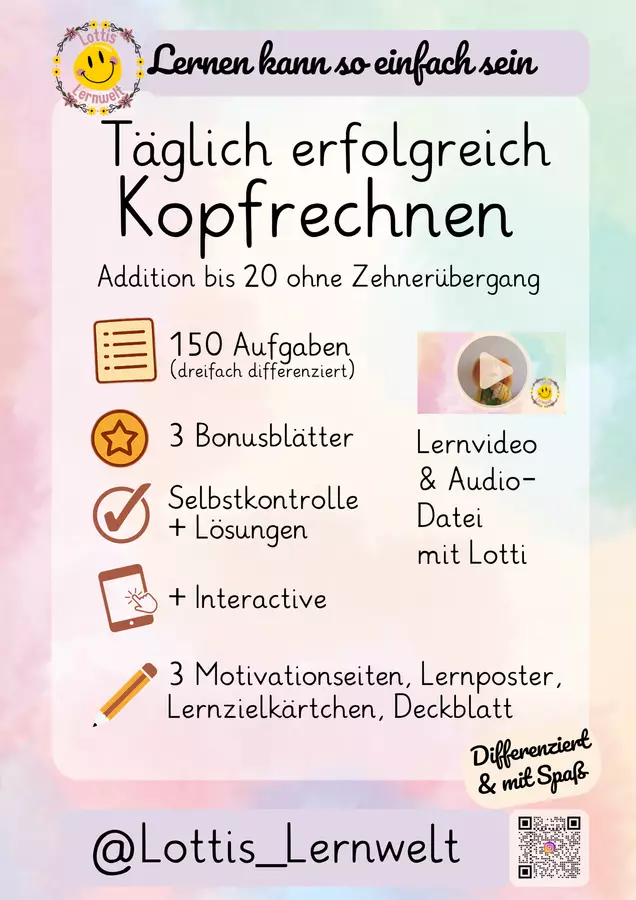 Lottis Lernwelt

Lernen kann so einfach sein

Täglich erfolgreich Kopfrechnen

Addition bis 20 ohne Zehnerübergang

150 Aufgaben
(dreifach differenziert)

3 Bonusblätter

Selbstkontrolle
+ Lösungen

+ Interactive

Lernvideo
& Audio-
Datei
mit Lotti

3 Motivationseiten, Lernposter, Lernzielkärtchen, Deckblatt

Differenziert & mit Spaß

@Lottis_Lernwelt